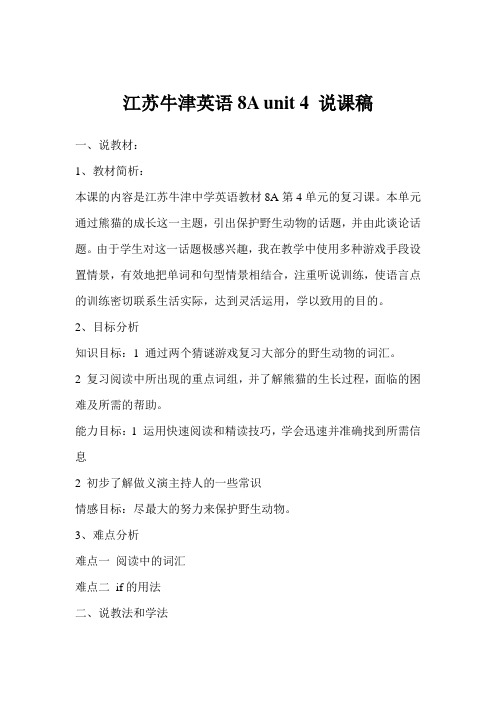 江苏牛津英语 8A unit 4 说课稿

一、说教材：

1、教材简析：

本课的内容是江苏牛津中学英语教材 8A 第 4 单元的复习课。本单元通过熊猫的成长这一主题，引出保护野生动物的话题，并由此谈论话题。由于学生对这一话题极感兴趣，我在教学中使用多种游戏手段设置情景，有效地把单词和句型情景相结合，注重听说训练，使语言点的训练密切联系生活实际，达到灵活运用，学以致用的目的。

2、目标分析

知识目标：1 通过两个猜谜游戏复习大部分的野生动物的词汇。

2 复习阅读中所出现的重点词组，并了解熊猫的生长过程，面临的困难及所需的帮助。

能力目标：1 运用快速阅读和精读技巧，学会迅速并准确找到所需信息

2 初步了解做义演主持人的一些常识

情感目标：尽最大的努力来保护野生动物。

3、难点分析

难点一 阅读中的词汇

难点二 if 的用法

二、说教法和学法